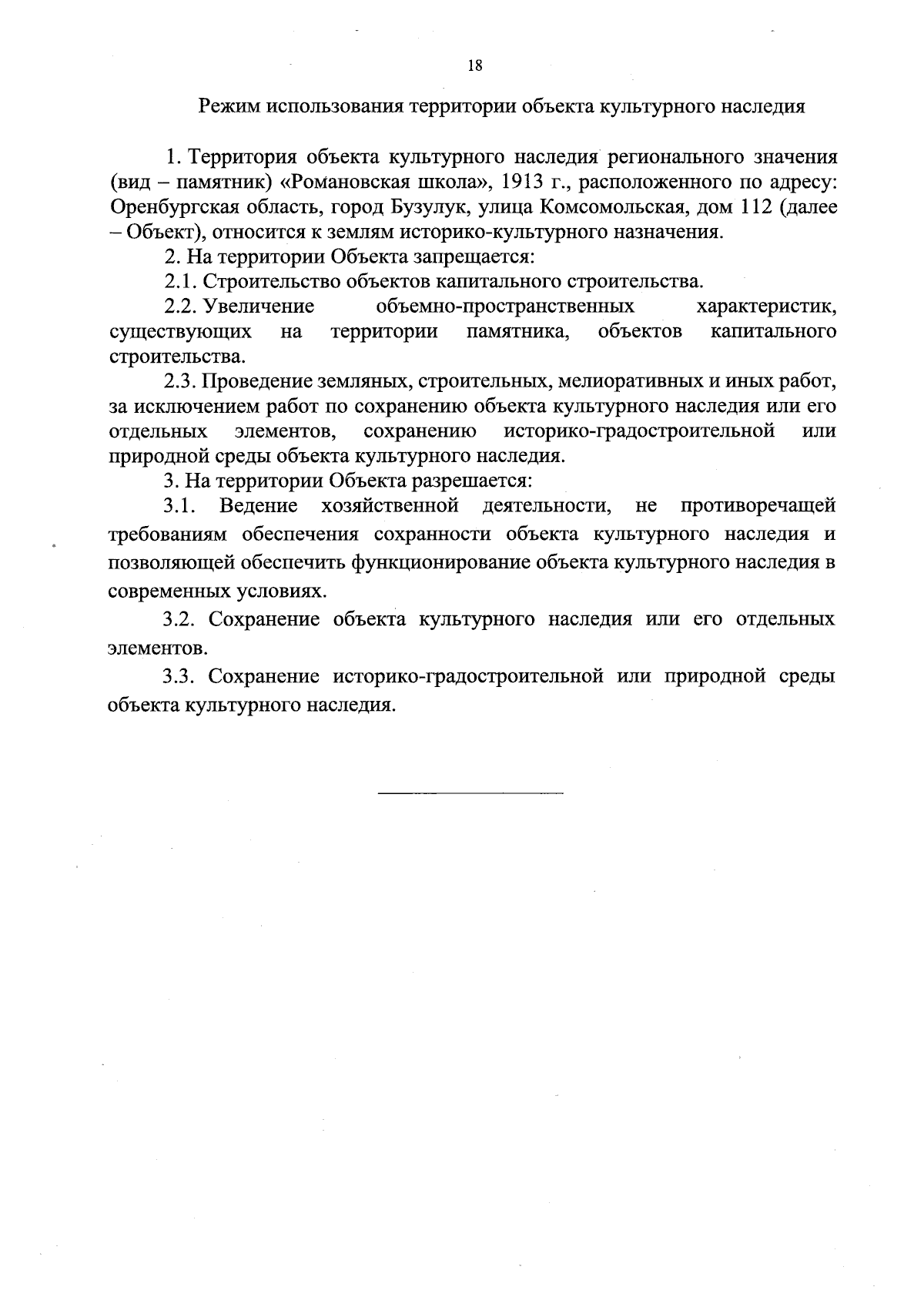 18

Режим использования территории объекта культурного наследия

1. Территория объекта культурного наследия регионального значения (вид – памятник) «Романовская школа», 1913 г., расположенного по адресу: Оренбургская область, город Бузулук, улица Комсомольская, дом 112 (далее – Объект), относится к землям историко-культурного назначения.

2. На территории Объекта запрещается:

2.1. Строительство объектов капитального строительства.

2.2. Увеличение объемно-пространственных характеристик, существующих на территории памятника, объектов капитального строительства.

2.3. Проведение земляных, строительных, мелиоративных и иных работ, за исключением работ по сохранению объекта культурного наследия или его отдельных элементов, сохранению историко-градостроительной или природной среды объекта культурного наследия.

3. На территории Объекта разрешается:

3.1. Ведение хозяйственной деятельности, не противоречащей требованиям обеспечения сохранности объекта культурного наследия и позволяющей обеспечить функционирование объекта культурного наследия в современных условиях.

3.2. Сохранение объекта культурного наследия или его отдельных элементов.

3.3. Сохранение историко-градостроительной или природной среды объекта культурного наследия.